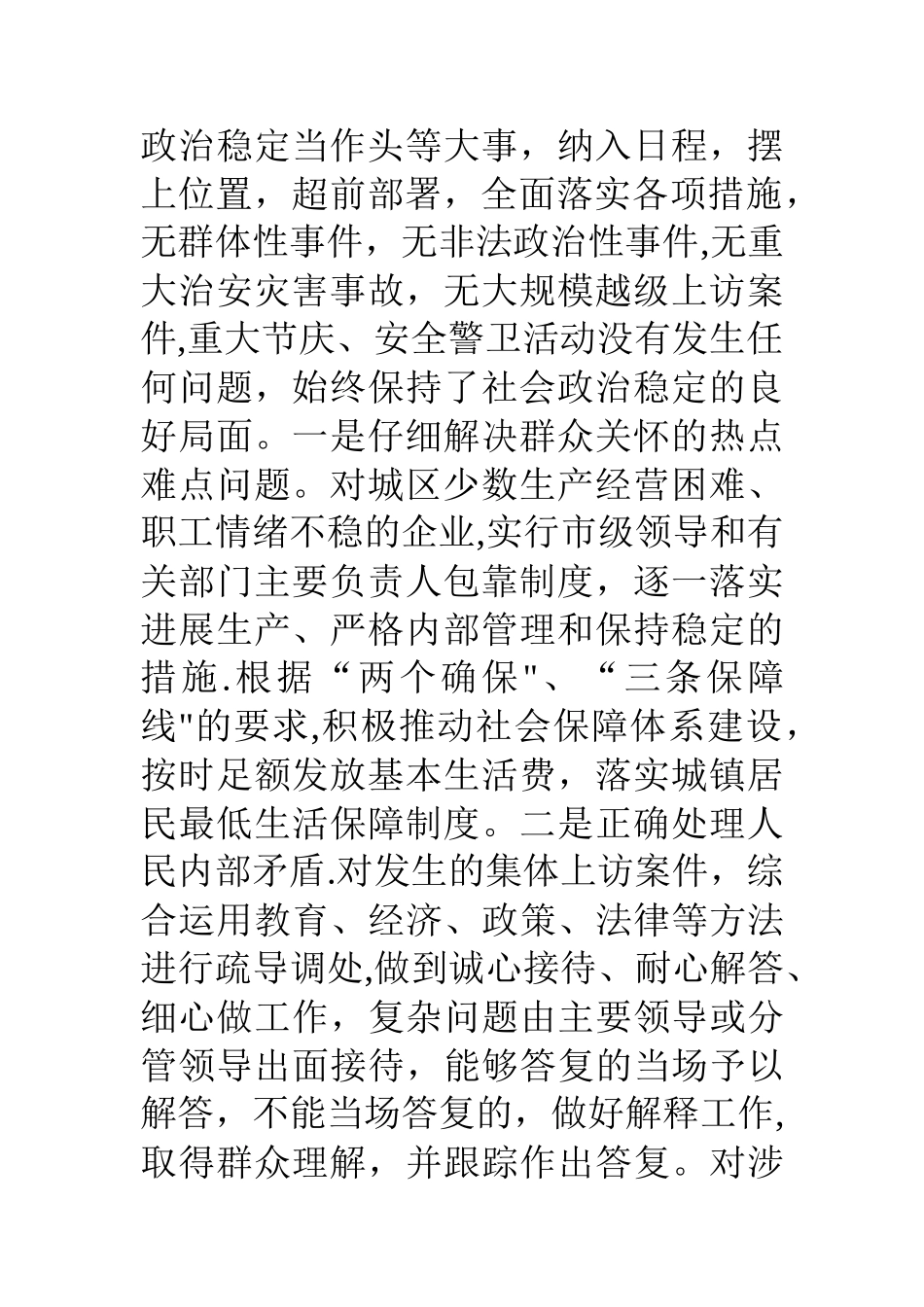 政治稳定当作头等大事，纳入日程，摆上位置，超前部署，全面落实各项措施，无群体性事件，无非法政治性事件,无重大治安灾害事故，无大规模越级上访案件,重大节庆、安全警卫活动没有发生任何问题，始终保持了社会政治稳定的良好局面。一是仔细解决群众关怀的热点难点问题。对城区少数生产经营困难、职工情绪不稳的企业,实行市级领导和有关部门主要负责人包靠制度，逐一落实进展生产、严格内部管理和保持稳定的措施.根据“两个确保"、“三条保障线"的要求,积极推动社会保障体系建设，按时足额发放基本生活费，落实城镇居民最低生活保障制度。二是正确处理人民内部矛盾.对发生的集体上访案件，综合运用教育、经济、政策、法律等方法进行疏导调处,做到诚心接待、耐心解答、细心做工作，复杂问题由主要领导或分管领导出面接待，能够答复的当场予以解答，不能当场答复的，做好解释工作,取得群众理解，并跟踪作出答复。对涉